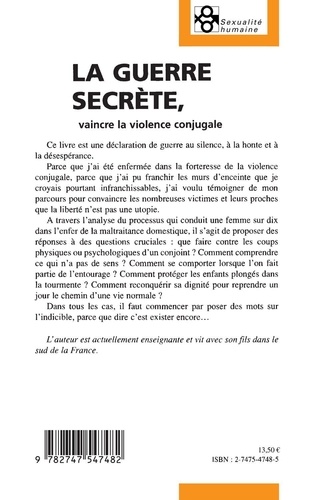 Sexualité humaine

LA GUERRE SECRÈTE,

vaincre la violence conjugale

Ce livre est une déclaration de guerre au silence, à la honte et à la désespérance.

Parce que j'ai été enfermée dans la forteresse de la violence conjugale, parce que j'ai pu franchir les murs d'enceinte que je croyais pourtant infranchissables, j'ai voulu témoigner de mon parcours pour convaincre les nombreuses victimes et leurs proches que la liberté n'est pas une utopie.

A travers l'analyse du processus qui conduit une femme sur dix dans l'enfer de la maltraitance domestique, il s'agit de proposer des réponses à des questions cruciales : que faire contre les coups physiques ou psychologiques d'un conjoint ? Comment comprendre ce qui n'a pas de sens ? Comment se comporter lorsque l'on fait partie de l'entourage ? Comment protéger les enfants plongés dans la tourmente ? Comment reconquérir sa dignité pour reprendre un jour le chemin d'une vie normale ?

Dans tous les cas, il faut commencer par poser des mots sur l'indicible, parce que dire c'est exister encore…

L'auteur est actuellement enseignante et vit avec son fils dans le sud de la France.

9 782747 547482

13,50 €
ISBN : 2-7475-4748-5